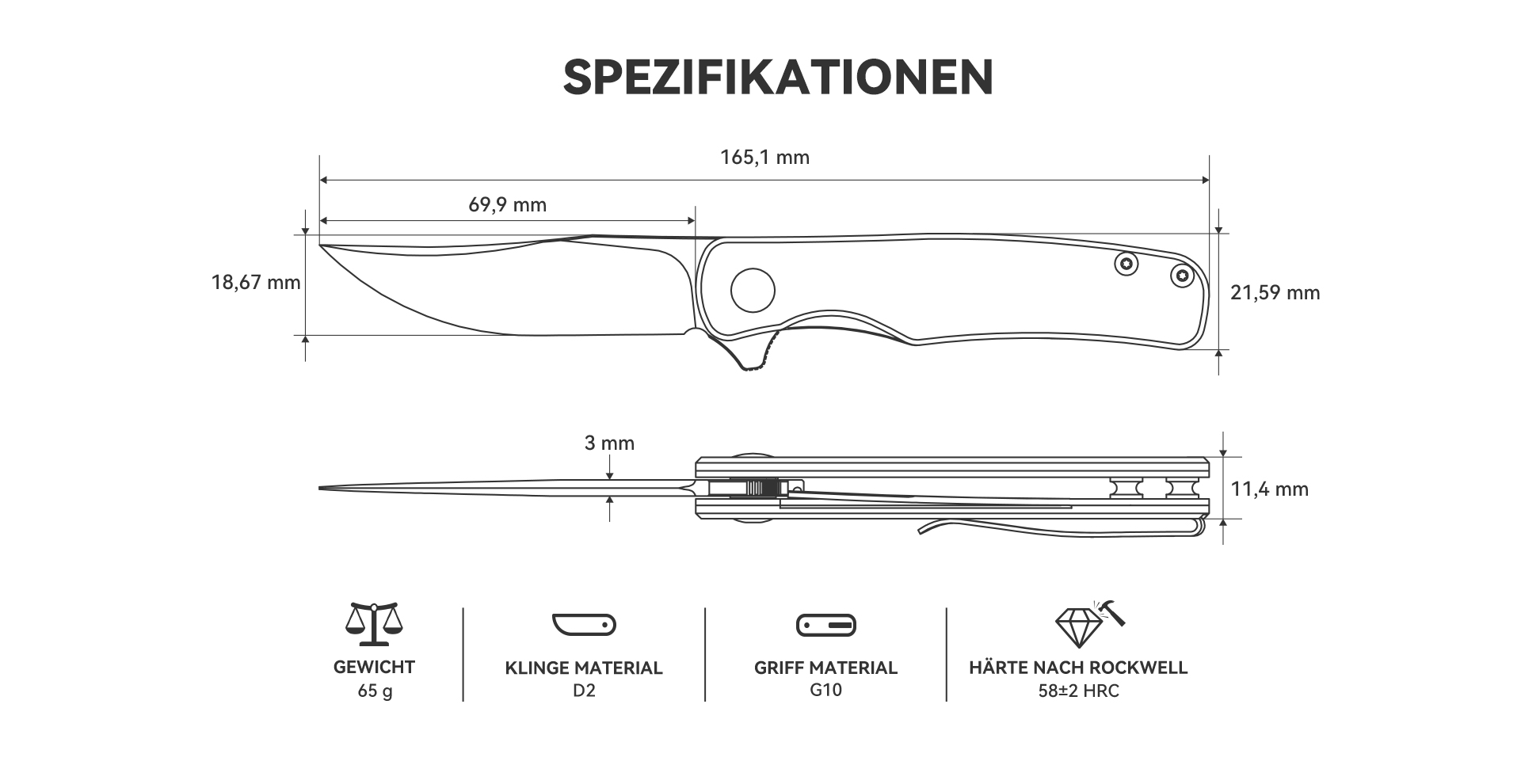 SPEZIFIKATIONEN

165,1 mm

69,9 mm

18,67 mm

21,59 mm

3 mm

11,4 mm

GEWICHT
65 g

KLINGE MATERIAL
D2

GRIFF MATERIAL
G10

HÄRTE NACH ROCKWELL
58±2 HRC